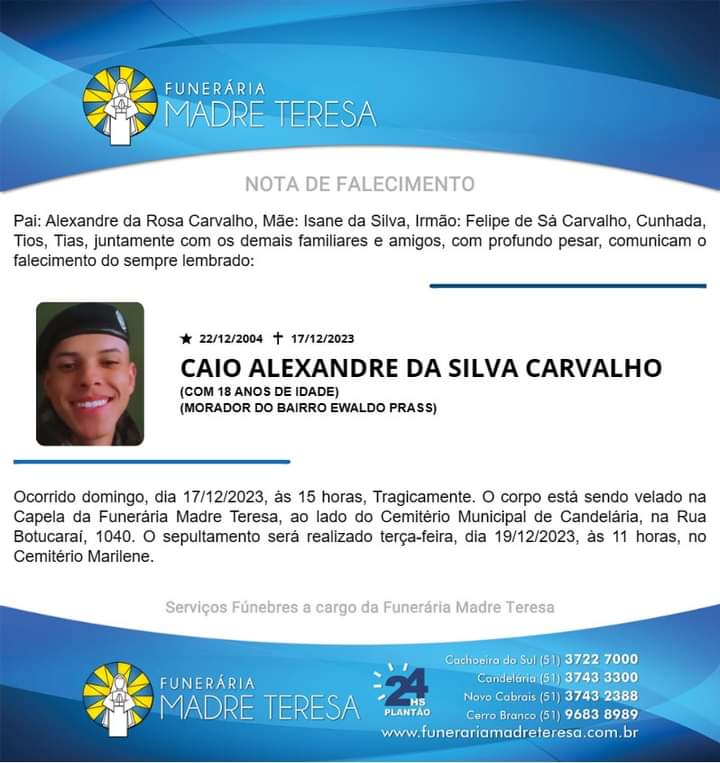 FUNERÁRIA
MADRE TERESA

NOTA DE FALECIMENTO

Pai: Alexandre da Rosa Carvalho, Mãe: Isane da Silva, Irmão: Felipe de Sá Carvalho, Cunhada, Tios, Tias, juntamente com os demais familiares e amigos, com profundo pesar, comunicam o falecimento do sempre lembrado:

★ 22/12/2004 ✝ 17/12/2023
CAIO ALEXANDRE DA SILVA CARVALHO
(COM 18 ANOS DE IDADE)
(MORADOR DO BAIRRO EWALDO PRASS)

Ocorrido domingo, dia 17/12/2023, às 15 horas, Tragicamente. O corpo está sendo velado na Capela da Funerária Madre Teresa, ao lado do Cemitério Municipal de Candelária, na Rua Botucaraí, 1040. O sepultamento será realizado terça-feira, dia 19/12/2023, às 11 horas, no Cemitério Marilene.

Serviços Fúnebres a cargo da Funerária Madre Teresa

FUNERÁRIA
MADRE TERESA

24 HS PLANTÃO

Cachoeira do Sul (51) 3722 7000
Candelária (51) 3743 3300
Novo Cabrais (51) 3743 2388
Cerro Branco (51) 9683 8989
www.funerariamadreteresa.com.br